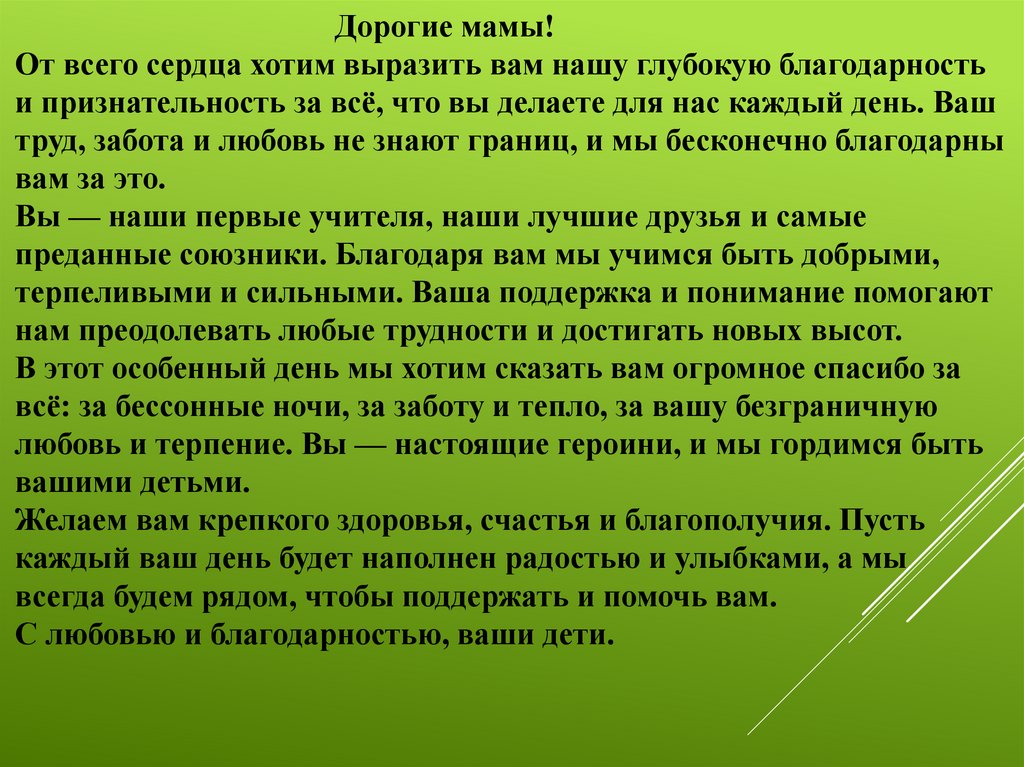 Дорогие мамы!
От всего сердца хотим выразить вам нашу глубокую благодарность и признательность за всё, что вы делаете для нас каждый день. Ваш труд, забота и любовь не знают границ, и мы бесконечно благодарны вам за это.
Вы — наши первые учителя, наши лучшие друзья и самые преданные союзники. Благодаря вам мы учимся быть добрыми, терпеливыми и сильными. Ваша поддержка и понимание помогают нам преодолевать любые трудности и достигать новых высот.
В этот особенный день мы хотим сказать вам огромное спасибо за всё: за бессонные ночи, за заботу и тепло, за вашу безграничную любовь и терпение. Вы — настоящие героини, и мы гордимся быть вашими детьми.
Желаем вам крепкого здоровья, счастья и благополучия. Пусть каждый ваш день будет наполнен радостью и улыбками, а мы всегда будем рядом, чтобы поддержать и помочь вам.
С любовью и благодарностью, ваши дети.